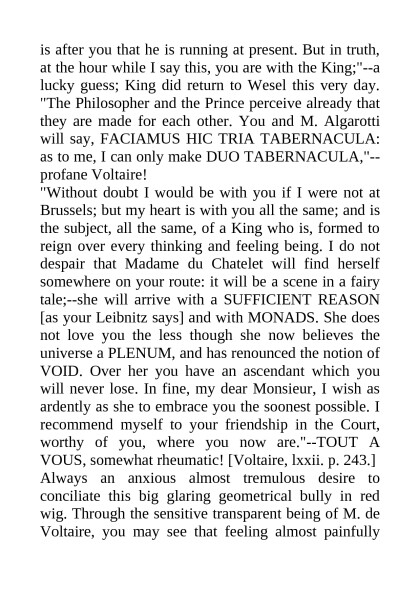 is after you that he is running at present. But in truth, at the hour while I say this, you are with the King;"--a lucky guess; King did return to Wesel this very day. "The Philosopher and the Prince perceive already that they are made for each other. You and M. Algarotti will say, FACIAMUS HIC TRIA TABERNACULA: as to me, I can only make DUO TABERNACULA,"--profane Voltaire!
"Without doubt I would be with you if I were not at Brussels; but my heart is with you all the same; and is the subject, all the same, of a King who is, formed to reign over every thinking and feeling being. I do not despair that Madame du Chatelet will find herself somewhere on your route: it will be a scene in a fairy tale;--she will arrive with a SUFFICIENT REASON [as your Leibnitz says] and with MONADS. She does not love you the less though she now believes the universe a PLENUM, and has renounced the notion of VOID. Over her you have an ascendant which you will never lose. In fine, my dear Monsieur, I wish as ardently as she to embrace you the soonest possible. I recommend myself to your friendship in the Court, worthy of you, where you now are."--TOUT A VOUS, somewhat rheumatic! [Voltaire, lxxii. p. 243.]
Always an anxious almost tremulous desire to conciliate this big glaring geometrical bully in red wig. Through the sensitive transparent being of M. de Voltaire, you may see that feeling almost painfully